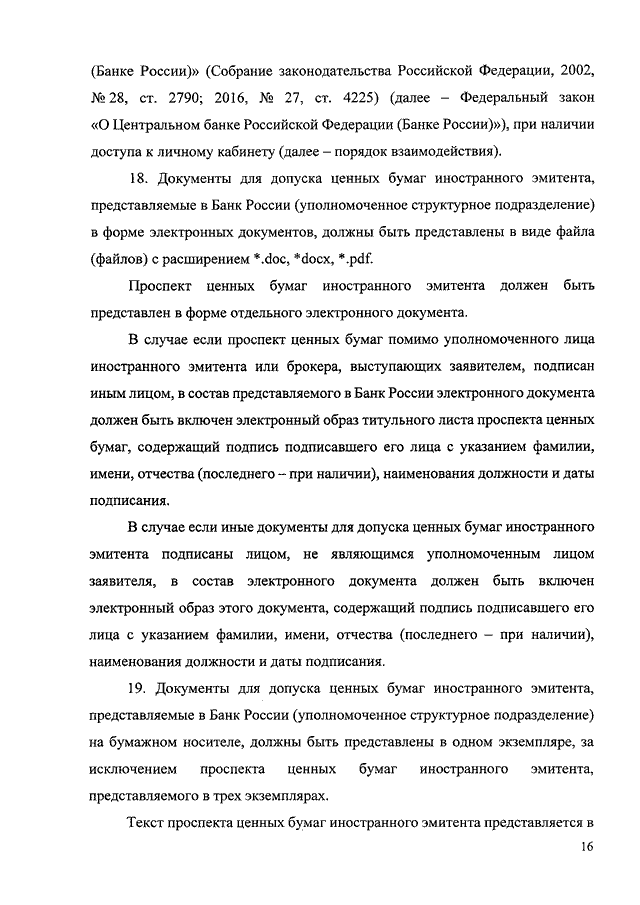 (Банке России)» (Собрание законодательства Российской Федерации, 2002, № 28, ст. 2790; 2016, № 27, ст. 4225) (далее – Федеральный закон «О Центральном банке Российской Федерации (Банке России)»), при наличии доступа к личному кабинету (далее – порядок взаимодействия).

18. Документы для допуска ценных бумаг иностранного эмитента, представляемые в Банк России (уполномоченное структурное подразделение) в форме электронных документов, должны быть представлены в виде файла (файлов) с расширением *.doc, *docx, *.pdf.

Проспект ценных бумаг иностранного эмитента должен быть представлен в форме отдельного электронного документа.

В случае если проспект ценных бумаг помимо уполномоченного лица иностранного эмитента или брокера, выступающих заявителем, подписан иным лицом, в состав представляемого в Банк России электронного документа должен быть включен электронный образ титульного листа проспекта ценных бумаг, содержащий подпись подписавшего его лица с указанием фамилии, имени, отчества (последнего – при наличии), наименования должности и даты подписания.

В случае если иные документы для допуска ценных бумаг иностранного эмитента подписаны лицом, не являющимся уполномоченным лицом заявителя, в состав электронного документа должен быть включен электронный образ этого документа, содержащий подпись подписавшего его лица с указанием фамилии, имени, отчества (последнего – при наличии), наименования должности и даты подписания.

19. Документы для допуска ценных бумаг иностранного эмитента, представляемые в Банк России (уполномоченное структурное подразделение) на бумажном носителе, должны быть представлены в одном экземпляре, за исключением проспекта ценных бумаг иностранного эмитента, представляемого в трех экземплярах.

Текст проспекта ценных бумаг иностранного эмитента представляется в

16